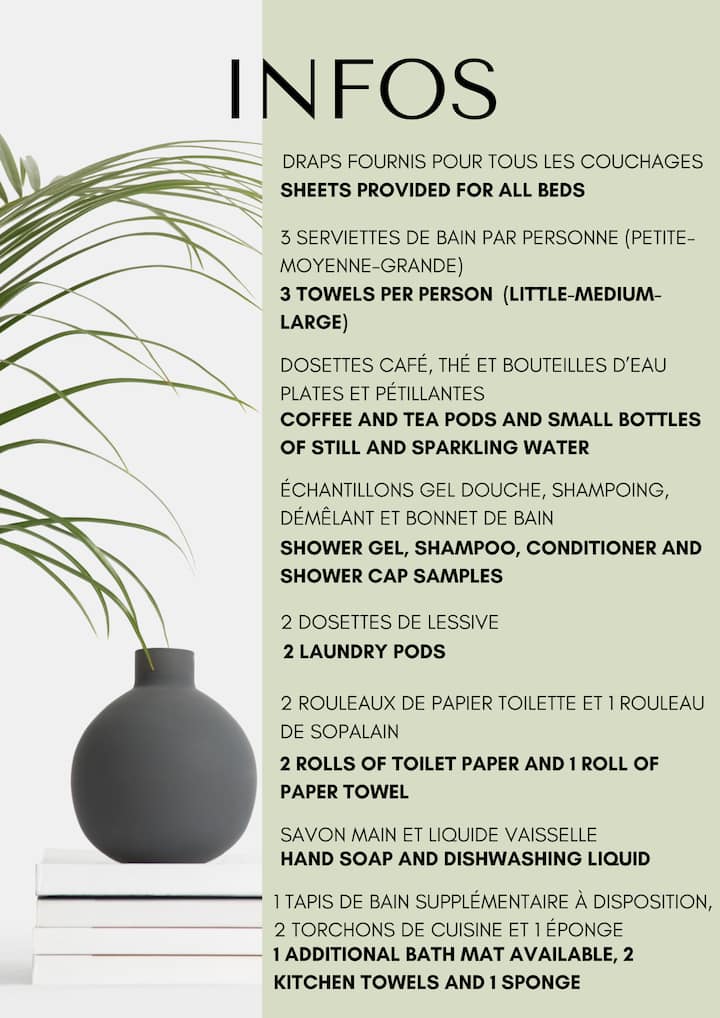 INFOS

DRAPS FOURNIS POUR TOUS LES COUCHAGES
SHEETS PROVIDED FOR ALL BEDS

3 SERVIETTES DE BAIN PAR PERSONNE (PETITE-MOYENNE-GRANDE)
3 TOWELS PER PERSON (LITTLE-MEDIUM-LARGE)

DOSETTES CAFÉ, THÉ ET BOUTEILLES D'EAU PLATES ET PÉTILLANTES
COFFEE AND TEA PODS AND SMALL BOTTLES OF STILL AND SPARKLING WATER

ÉCHANTILLONS GEL DOUCHE, SHAMPOING, DÉMÊLANT ET BONNET DE BAIN
SHOWER GEL, SHAMPOO, CONDITIONER AND SHOWER CAP SAMPLES

2 DOSETTES DE LESSIVE
2 LAUNDRY PODS

2 ROULEAUX DE PAPIER TOILETTE ET 1 ROULEAU DE SOPALAIN
2 ROLLS OF TOILET PAPER AND 1 ROLL OF PAPER TOWEL

SAVON MAIN ET LIQUIDE VAISSELLE
HAND SOAP AND DISHWASHING LIQUID

1 TAPIS DE BAIN SUPPLÉMENTAIRE À DISPOSITION, 2 TORCHONS DE CUISINE ET 1 ÉPONGE
1 ADDITIONAL BATH MAT AVAILABLE, 2 KITCHEN TOWELS AND 1 SPONGE